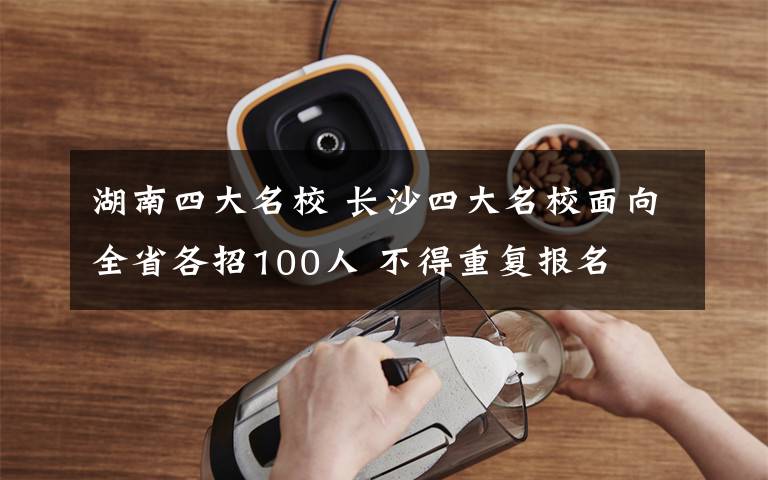 湖南四大名校 长沙四大名校面向全省各招100人 不得重复报名